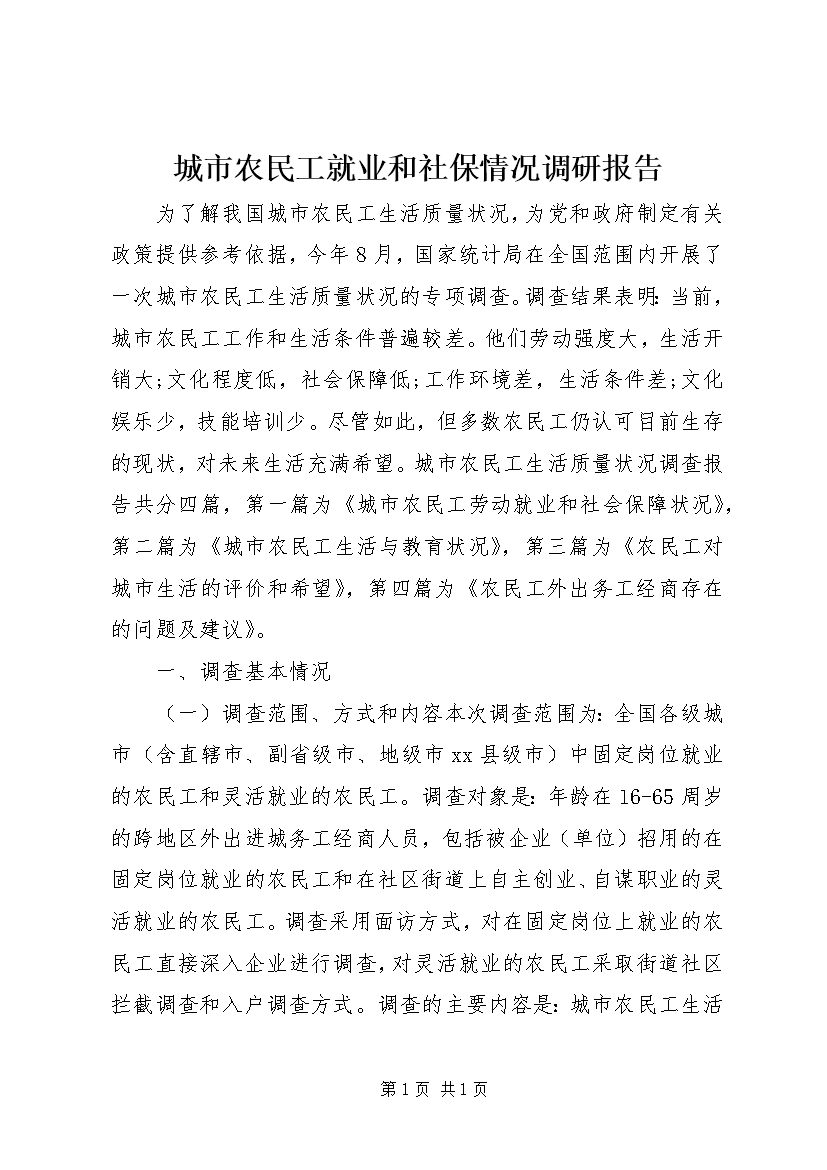 城市农民工就业和社保情况调研报告

为了解我国城市农民工生活质量状况，为党和政府制定有关政策提供参考依据，今年8月，国家统计局在全国范围内开展了一次城市农民工生活质量状况的专项调查。调查结果表明：当前，城市农民工工作和生活条件普遍较差。他们劳动强度大，生活开销大；文化程度低，社会保障低；工作环境差，生活条件差；文化娱乐少，技能培训少。尽管如此，但多数农民工仍认可目前生存的现状，对未来生活充满希望。城市农民工生活质量状况调查报告共分四篇，第一篇为《城市农民工劳动就业和社会保障状况》，第二篇为《城市农民工生活与教育状况》，第三篇为《农民工对城市生活的评价和希望》，第四篇为《农民工外出务工经商存在的问题及建议》。

一、调查基本情况

（一）调查范围、方式和内容本次调查范围为：全国各级城市（含直辖市、副省级市、地级市xx县级市）中固定岗位就业的农民工和灵活就业的农民工。调查对象是：年龄在16-65周岁的跨地区外出进城务工经商人员，包括被企业（单位）招用的在固定岗位就业的农民工和在社区街道上自主创业、自谋职业的灵活就业的农民工。调查采用面访方式，对在固定岗位上就业的农民工直接深入企业进行调查，对灵活就业的农民工采取街道社区拦截调查和入户调查方式。调查的主要内容是：城市农民工生活

第1页 共1页